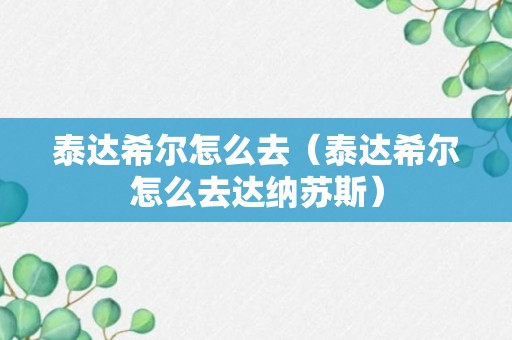 泰达希尔怎么去（泰达希尔怎么去达纳苏斯）